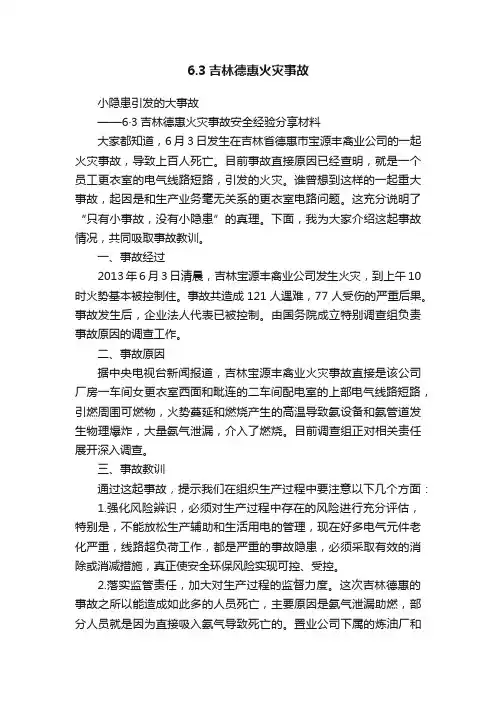 6.3 吉林德惠火灾事故

小隐患引发的大事故

——6·3 吉林德惠火灾事故安全经验分享材料

大家都知道，6 月 3 日发生在吉林省德惠市宝源丰禽业公司的一起火灾事故，导致上百人死亡。目前事故直接原因已经查明，就是一个员工更衣室的电气线路短路，引发的火灾。谁曾想到这样的一起重大事故，起因是和生产业务毫无关系的更衣室电路问题。这充分说明了“只有小事故，没有小隐患”的真理。下面，我为大家介绍这起事故情况，共同吸取事故教训。

一、事故经过

2013 年 6 月 3 日清晨，吉林宝源丰禽业公司发生火灾，到上午 10 时火势基本被控制住。事故共造成 121 人遇难，77 人受伤的严重后果。事故发生后，企业法人代表已被控制。由国务院成立特别调查组负责事故原因的调查工作。

二、事故原因

据中央电视台新闻报道，吉林宝源丰禽业火灾事故直接是该公司厂房一车间女更衣室西面和毗连的二车间配电室的上部电气线路短路，引燃周围可燃物，火势蔓延和燃烧产生的高温导致氨设备和氨管道发生物理爆炸，大量氨气泄漏，介入了燃烧。目前调查组正对相关责任展开深入调查。

三、事故教训

通过这起事故，提示我们在组织生产过程中要注意以下几个方面：

1.强化风险辨识，必须对生产过程中存在的风险进行充分评估，特别是，不能放松生产辅助和生活用电的管理，现在好多电气元件老化严重，线路超负荷工作，都是严重的事故隐患，必须采取有效的消除或消减措施，真正使安全环保风险实现可控、受控。

2.落实监管责任，加大对生产过程的监督力度。这次吉林德惠的事故之所以能造成如此多的人员死亡，主要原因是氨气泄漏助燃，部分人员就是因为直接吸入氨气导致死亡的。置业公司下属的炼油厂和